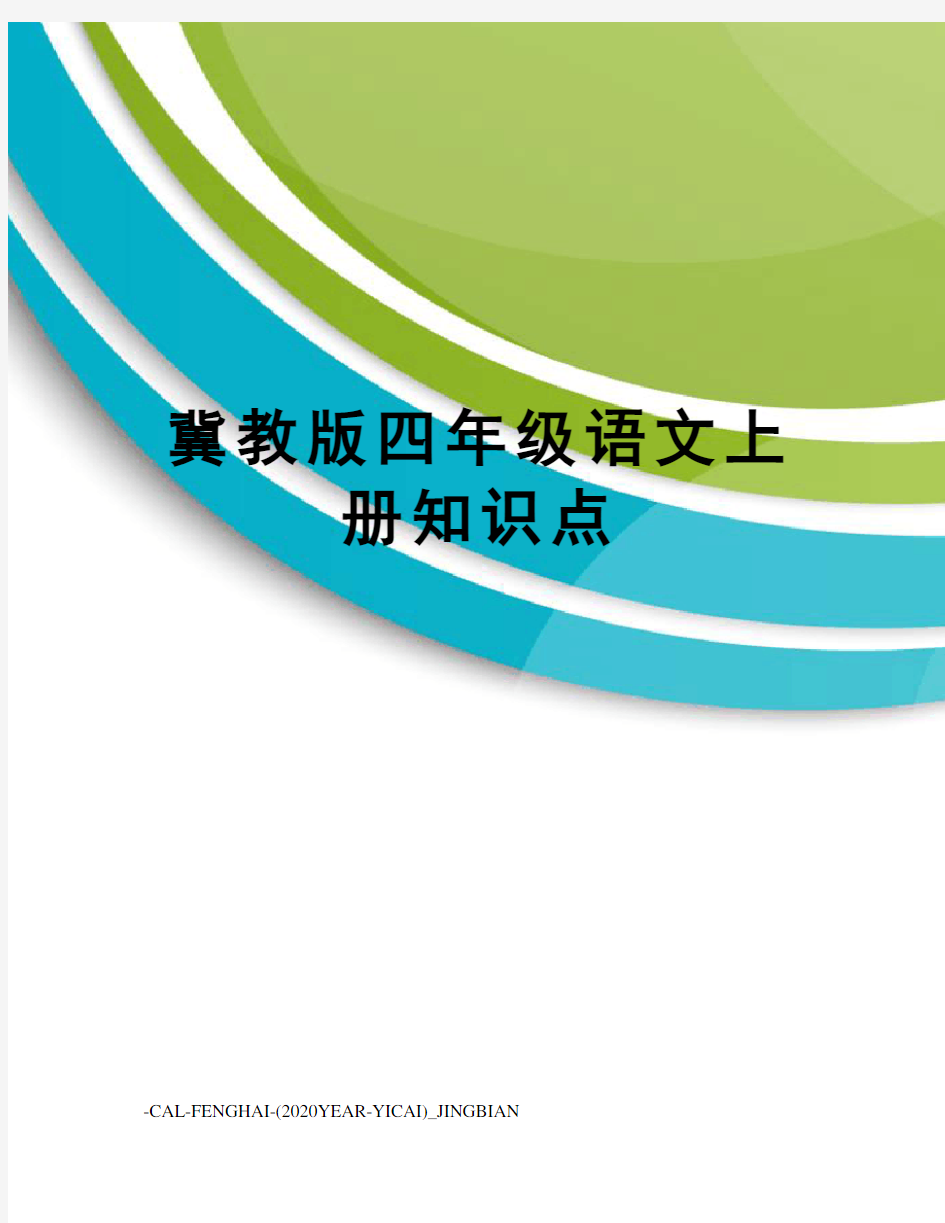 冀教版四年级语文上册知识点

-CAL-FENGHAI-(2020YEAR-YICAI)_JINGBIAN